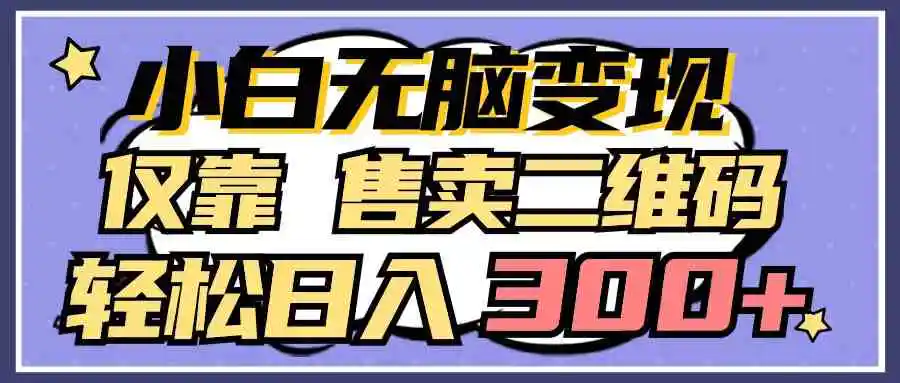 小白无脑变现
仅靠 售卖二维码
轻松日入 300+